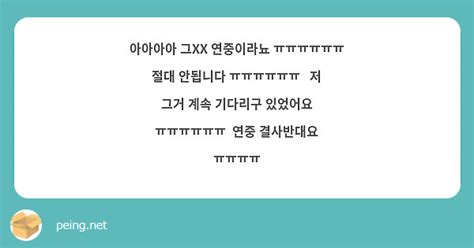 아아아아 그XX 연중이라뇨 ㅠㅠㅠㅠㅠㅠ

절대 안됩니다 ㅠㅠㅠㅠㅠㅠ 저

그거 계속 기다리구 있었어요

ㅠㅠㅠㅠㅠㅠ 연중 결사반대요

ㅠㅠㅠㅠ

peing.net